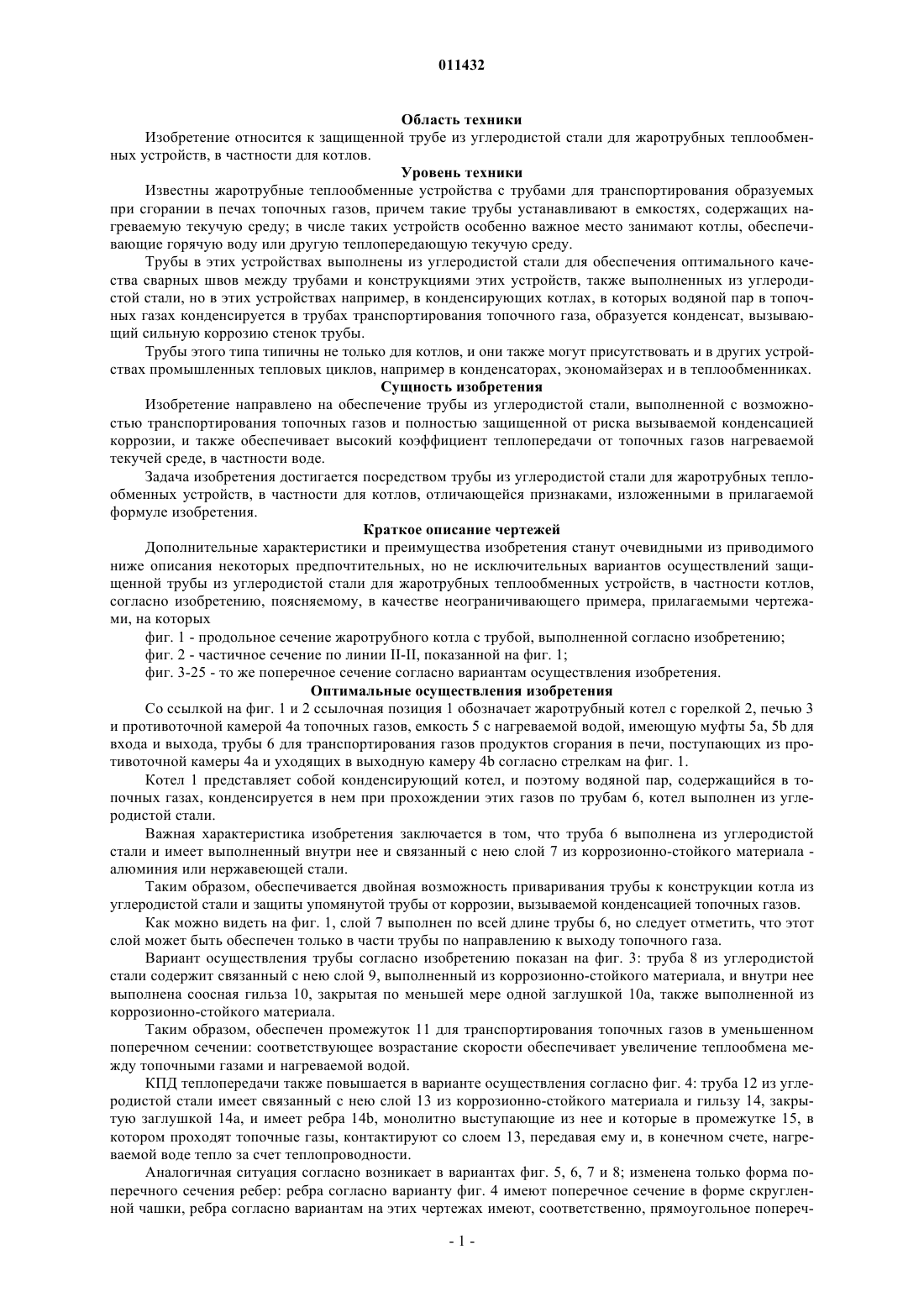 011432

Область техники

Изобретение относится к защищенной трубе из углеродистой стали для жаротрубных теплообменных устройств, в частности для котлов.

Уровень техники

Известны жаротрубные теплообменные устройства с трубами для транспортирования образуемых при сгорании в печах топочных газов, причем такие трубы устанавливают в емкостях, содержащих нагреваемую текучую среду; в числе таких устройств особенно важное место занимают котлы, обеспечивающие горячую воду или другую теплопередающую текучую среду.

Трубы в этих устройствах выполнены из углеродистой стали для обеспечения оптимального качества сварных швов между трубами и конструкциями этих устройств, также выполненных из углеродистой стали, но в этих устройствах например, в конденсирующих котлах, в которых водяной пар в топочных газах конденсируется в трубах транспортирования топочного газа, образуется конденсат, вызывающий сильную коррозию стенок трубы.

Трубы этого типа типичны не только для котлов, и они также могут присутствовать и в других устройствах промышленных тепловых циклов, например в конденсаторах, экономайзерах и в теплообменниках.

Сущность изобретения

Изобретение направлено на обеспечение трубы из углеродистой стали, выполненной с возможностью транспортирования топочных газов и полностью защищенной от риска вызываемой конденсацией коррозии, и также обеспечивает высокий коэффициент теплопередачи от топочных газов нагреваемой текучей среде, в частности воде.

Задача изобретения достигается посредством трубы из углеродистой стали для жаротрубных теплообменных устройств, в частности для котлов, отличающейся признаками, изложенными в прилагаемой формуле изобретения.

Краткое описание чертежей

Дополнительные характеристики и преимущества изобретения станут очевидными из приводимого ниже описания некоторых предпочтительных, но не исключительных вариантов осуществлений защищенной трубы из углеродистой стали для жаротрубных теплообменных устройств, в частности котлов, согласно изобретению, поясняемому, в качестве неограничивающего примера, прилагаемыми чертежами, на которых

фиг. 1 - продольное сечение жаротрубного котла с трубой, выполненной согласно изобретению;

фиг. 2 - частичное сечение по линии II-II, показанной на фиг. 1;

фиг. 3-25 - то же поперечное сечение согласно вариантам осуществления изобретения.

Оптимальные осуществления изобретения

Со ссылкой на фиг. 1 и 2 ссылочная позиция 1 обозначает жаротрубный котел с горелкой 2, печью 3 и противоточной камерой 4a топочных газов, емкость 5 с нагреваемой водой, имеющую муфты 5a, 5b для входа и выхода, трубы 6 для транспортирования газов продуктов сгорания в печи, поступающих из противоточной камеры 4a и уходящих в выходную камеру 4b согласно стрелкам на фиг. 1.

Котел 1 представляет собой конденсирующий котел, и поэтому водяной пар, содержащийся в топочных газах, конденсируется в нем при прохождении этих газов по трубам 6, котел выполнен из углеродистой стали.

Важная характеристика изобретения заключается в том, что труба 6 выполнена из углеродистой стали и имеет выполненный внутри нее и связанный с нею слой 7 из коррозионно-стойкого материала - алюминия или нержавеющей стали.

Таким образом, обеспечивается двойная возможность приваривания трубы к конструкции котла из углеродистой стали и защиты упомянутой трубы от коррозии, вызываемой конденсацией топочных газов.

Как можно видеть на фиг. 1, слой 7 выполнен по всей длине трубы 6, но следует отметить, что этот слой может быть обеспечен только в части трубы по направлению к выходу топочного газа.

Вариант осуществления трубы согласно изобретению показан на фиг. 3: труба 8 из углеродистой стали содержит связанный с нею слой 9, выполненный из коррозионно-стойкого материала, и внутри нее выполнена соосная гильза 10, закрытая по меньшей мере одной заглушкой 10a, также выполненной из коррозионно-стойкого материала.

Таким образом, обеспечен промежуток 11 для транспортирования топочных газов в уменьшенном поперечном сечении: соответствующее возрастание скорости обеспечивает увеличение теплообмена между топочными газами и нагреваемой водой.

КПД теплопередачи также повышается в варианте осуществления согласно фиг. 4: труба 12 из углеродистой стали имеет связанный с нею слой 13 из коррозионно-стойкого материала и гильзу 14, закрытую заглушкой 14a, и имеет ребра 14b, монолитно выступающие из нее и которые в промежутке 15, в котором проходят топочные газы, контактируют со слоем 13, передавая ему и, в конечном счете, нагреваемой воде тепло за счет теплопроводности.

Аналогичная ситуация согласно возникает в вариантах фиг. 5, 6, 7 и 8; изменена только форма поперечного сечения ребер: ребра согласно варианту фиг. 4 имеют поперечное сечение в форме скругленной чашки, ребра согласно вариантам на этих чертежах имеют, соответственно, прямоугольное попереч-

- 1 -